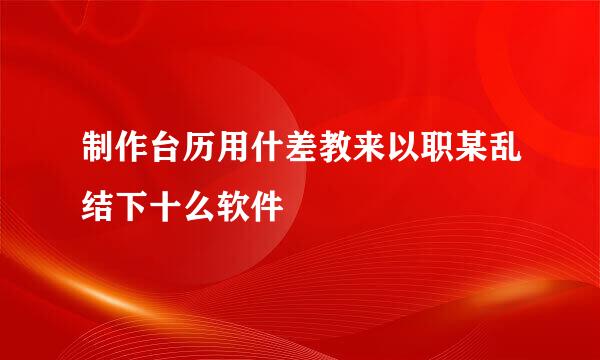 制作台历用什差教来以职某乱结下十么软件